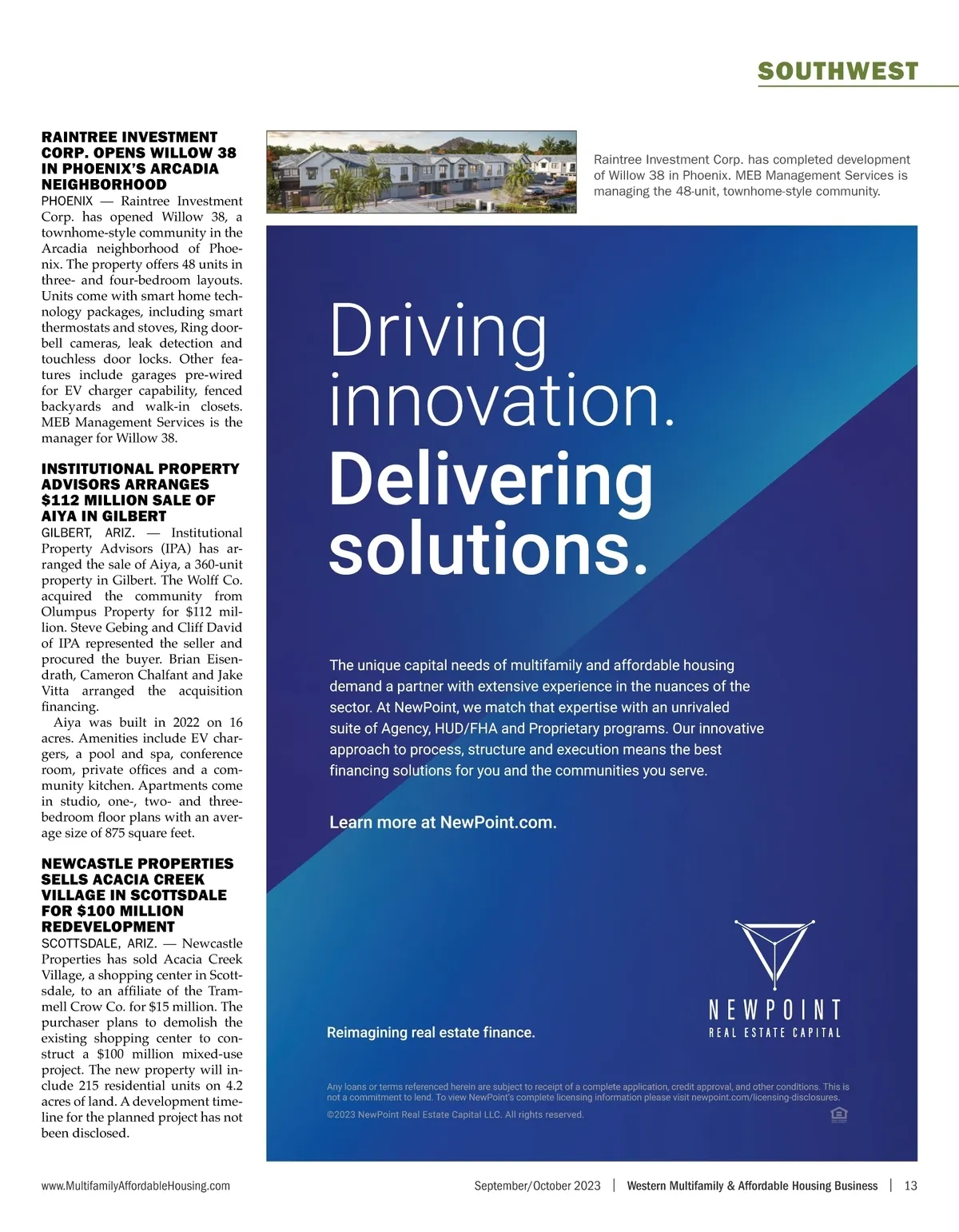 SOUTHWEST

RAINTREE INVESTMENT CORP. OPENS WILLOW 38 IN PHOENIX'S ARCADIA NEIGHBORHOOD
PHOENIX — Raintree Investment Corp. has opened Willow 38, a townhome-style community in the Arcadia neighborhood of Phoenix. The property offers 48 units in three- and four-bedroom layouts. Units come with smart home technology packages, including smart thermostats and stoves, Ring doorbell cameras, leak detection and touchless door locks. Other features include garages pre-wired for EV charger capability, fenced backyards and walk-in closets. MEB Management Services is the manager for Willow 38.

INSTITUTIONAL PROPERTY ADVISORS ARRANGES $112 MILLION SALE OF AIYA IN GILBERT
GILBERT, ARIZ. — Institutional Property Advisors (IPA) has arranged the sale of Aiya, a 360-unit property in Gilbert. The Wolff Co. acquired the community from Olumpus Property for $112 million. Steve Gebing and Cliff David of IPA represented the seller and procured the buyer. Brian Eisendrath, Cameron Chalfant and Jake Vitta arranged the acquisition financing.
Aiya was built in 2022 on 16 acres. Amenities include EV chargers, a pool and spa, conference room, private offices and a community kitchen. Apartments come in studio, one-, two- and three-bedroom floor plans with an average size of 875 square feet.

NEWCASTLE PROPERTIES SELLS ACACIA CREEK VILLAGE IN SCOTTSDALE FOR $100 MILLION REDEVELOPMENT
SCOTTSDALE, ARIZ. — Newcastle Properties has sold Acacia Creek Village, a shopping center in Scottsdale, to an affiliate of the Trammell Crow Co. for $15 million. The purchaser plans to demolish the existing shopping center to construct a $100 million mixed-use project. The new property will include 215 residential units on 4.2 acres of land. A development timeline for the planned project has not been disclosed.

Raintree Investment Corp. has completed development of Willow 38 in Phoenix. MEB Management Services is managing the 48-unit, townhome-style community.

Driving innovation.
Delivering solutions.

The unique capital needs of multifamily and affordable housing demand a partner with extensive experience in the nuances of the sector. At NewPoint, we match that expertise with an unrivaled suite of Agency, HUD/FHA and Proprietary programs. Our innovative approach to process, structure and execution means the best financing solutions for you and the communities you serve.

Learn more at NewPoint.com.

Reimagining real estate finance.

NEWPOINT
REAL ESTATE CAPITAL

Any loans or terms referenced herein are subject to receipt of a complete application, credit approval, and other conditions. This is not a commitment to lend. To view NewPoint's complete licensing information please visit newpoint.com/licensing-disclosures.
©2023 NewPoint Real Estate Capital LLC. All rights reserved.

www.MultifamilyAffordableHousing.com
September/October 2023 | Western Multifamily & Affordable Housing Business | 13